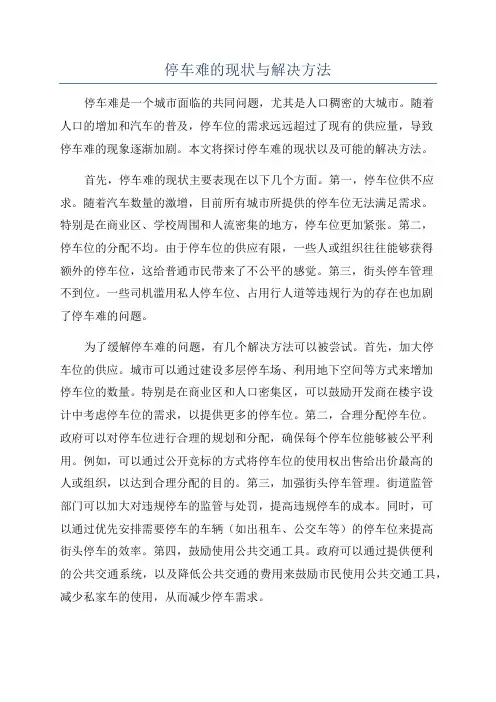 停车难的现状与解决方法

停车难是一个城市面临的共同问题，尤其是人口稠密的大城市。随着人口的增加和汽车的普及，停车位的需求远远超过了现有的供应量，导致停车难的现象逐渐加剧。本文将探讨停车难的现状以及可能的解决方法。

首先，停车难的现状主要表现在以下几个方面。第一，停车位供不应求。随着汽车数量的激增，目前所有城市所提供的停车位无法满足需求。特别是在商业区、学校周围和人流密集的地方，停车位更加紧张。第二，停车位的分配不均。由于停车位的供应有限，一些人或组织往往能够获得额外的停车位，这给普通市民带来了不公平的感觉。第三，街头停车管理不到位。一些司机滥用私人停车位、占用行人道等违规行为的存在也加剧了停车难的问题。

为了缓解停车难的问题，有几个解决方法可以被尝试。首先，加大停车位的供应。城市可以通过建设多层停车场、利用地下空间等方式来增加停车位的数量。特别是在商业区和人口密集区，可以鼓励开发商在楼宇设计中考虑停车位的需求，以提供更多的停车位。第二，合理分配停车位。政府可以对停车位进行合理的规划和分配，确保每个停车位能够被公平利用。例如，可以通过公开竞标的方式将停车位的使用权出售给出价最高的人或组织，以达到合理分配的目的。第三，加强街头停车管理。街道监管部门可以加大对违规停车的监管与处罚，提高违规停车的成本。同时，可以通过优先安排需要停车的车辆（如出租车、公交车等）的停车位来提高街头停车的效率。第四，鼓励使用公共交通工具。政府可以通过提供便利的公共交通系统，以及降低公共交通的费用来鼓励市民使用公共交通工具，减少私家车的使用，从而减少停车需求。